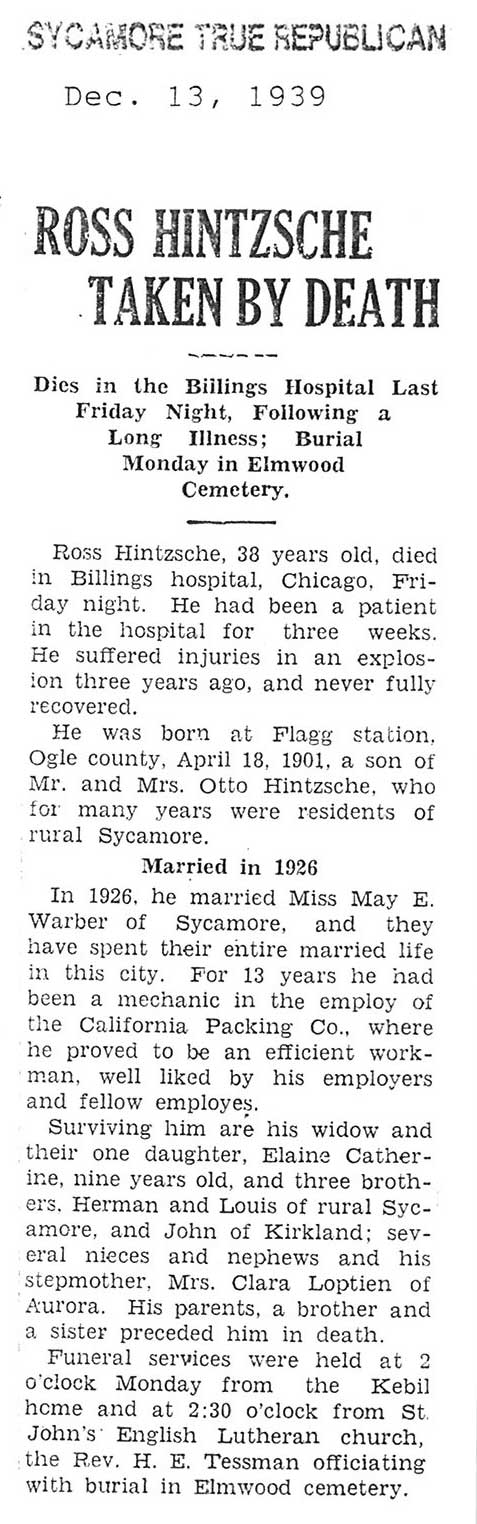 SYCAMORE TRUE REPUBLICAN

Dec. 13, 1939

ROSS HINTZSCHE TAKEN BY DEATH

Dies in the Billings Hospital Last Friday Night, Following a Long Illness; Burial Monday in Elmwood Cemetery.

Ross Hintzsche, 38 years old, died in Billings hospital, Chicago, Friday night. He had been a patient in the hospital for three weeks. He suffered injuries in an explosion three years ago, and never fully recovered.

He was born at Flagg station, Ogle county, April 18, 1901, a son of Mr. and Mrs. Otto Hintzsche, who for many years were residents of rural Sycamore.

Married in 1926

In 1926, he married Miss May E. Warber of Sycamore, and they have spent their entire married life in this city. For 13 years he had been a mechanic in the employ of the California Packing Co., where he proved to be an efficient workman, well liked by his employers and fellow employes.

Surviving him are his widow and their one daughter, Elaine Catherine, nine years old, and three brothers, Herman and Louis of rural Sycamore, and John of Kirkland; several nieces and nephews and his stepmother, Mrs. Clara Loptien of Aurora. His parents, a brother and a sister preceded him in death.

Funeral services were held at 2 o'clock Monday from the Kebil home and at 2:30 o'clock from St. John's English Lutheran church, the Rev. H. E. Tessman officiating with burial in Elmwood cemetery.